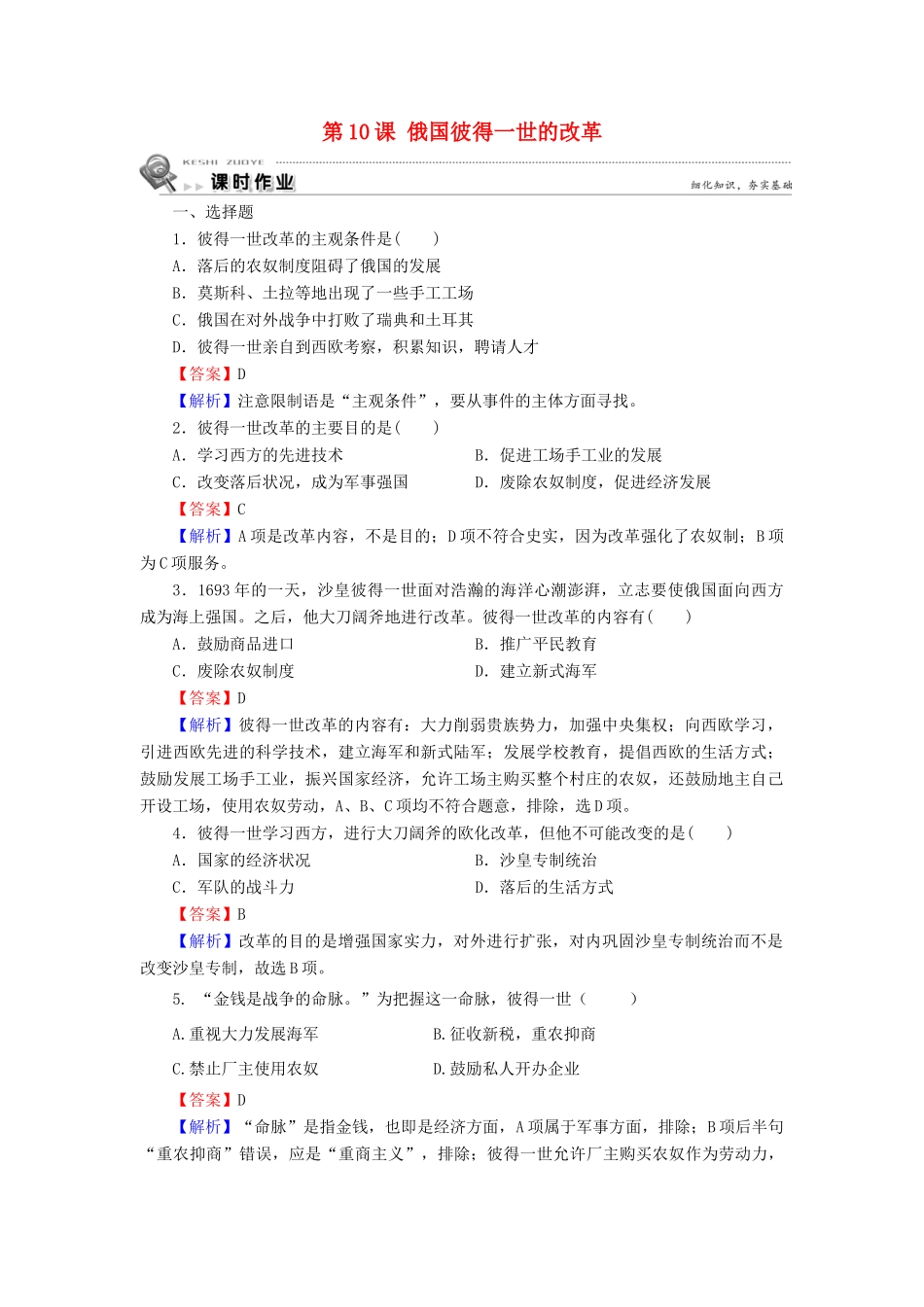 第10课 俄国彼得一世的改革

KESHI ZUOYE

课时作业

细化知识，夯实基础

一、选择题

1．彼得一世改革的主观条件是(　　)

A．落后的农奴制度阻碍了俄国的发展

B．莫斯科、土拉等地出现了一些手工工场

C．俄国在对外战争中打败了瑞典和土耳其

D．彼得一世亲自到西欧考察，积累知识，聘请人才

【答案】D

【解析】注意限制语是“主观条件”，要从事件的主体方面寻找。

2．彼得一世改革的主要目的是(　　)

A．学习西方的先进技术 B．促进工场手工业的发展

C．改变落后状况，成为军事强国 D．废除农奴制度，促进经济发展

【答案】C

【解析】A项是改革内容，不是目的；D项不符合史实，因为改革强化了农奴制；B项为C项服务。

3．1693年的一天，沙皇彼得一世面对浩瀚的海洋心潮澎湃，立志要使俄国面向西方成为海上强国。之后，他大刀阔斧地进行改革。彼得一世改革的内容有(　　)

A．鼓励商品进口 B．推广平民教育

C．废除农奴制度 D．建立新式海军

【答案】D

【解析】彼得一世改革的内容有：大力削弱贵族势力，加强中央集权；向西欧学习，引进西欧先进的科学技术，建立海军和新式陆军；发展学校教育，提倡西欧的生活方式；鼓励发展工场手工业，振兴国家经济，允许工场主购买整个村庄的农奴，还鼓励地主自己开设工场，使用农奴劳动，A、B、C项均不符合题意，排除，选D项。

4．彼得一世学习西方，进行大刀阔斧的欧化改革，但他不可能改变的是(　　)

A．国家的经济状况 B．沙皇专制统治

C．军队的战斗力 D．落后的生活方式

【答案】B

【解析】改革的目的是增强国家实力，对外进行扩张，对内巩固沙皇专制统治而不是改变沙皇专制，故选B项。

5．“金钱是战争的命脉。”为把握这一命脉，彼得一世（　　）

A.重视大力发展海军 B.征收新税，重农抑商

C.禁止厂主使用农奴 D.鼓励私人开办企业

【答案】D

【解析】“命脉”是指金钱，也即是经济方面，A项属于军事方面，排除；B项后半句“重农抑商”错误，应是“重商主义”，排除；彼得一世允许厂主购买农奴作为劳动力，